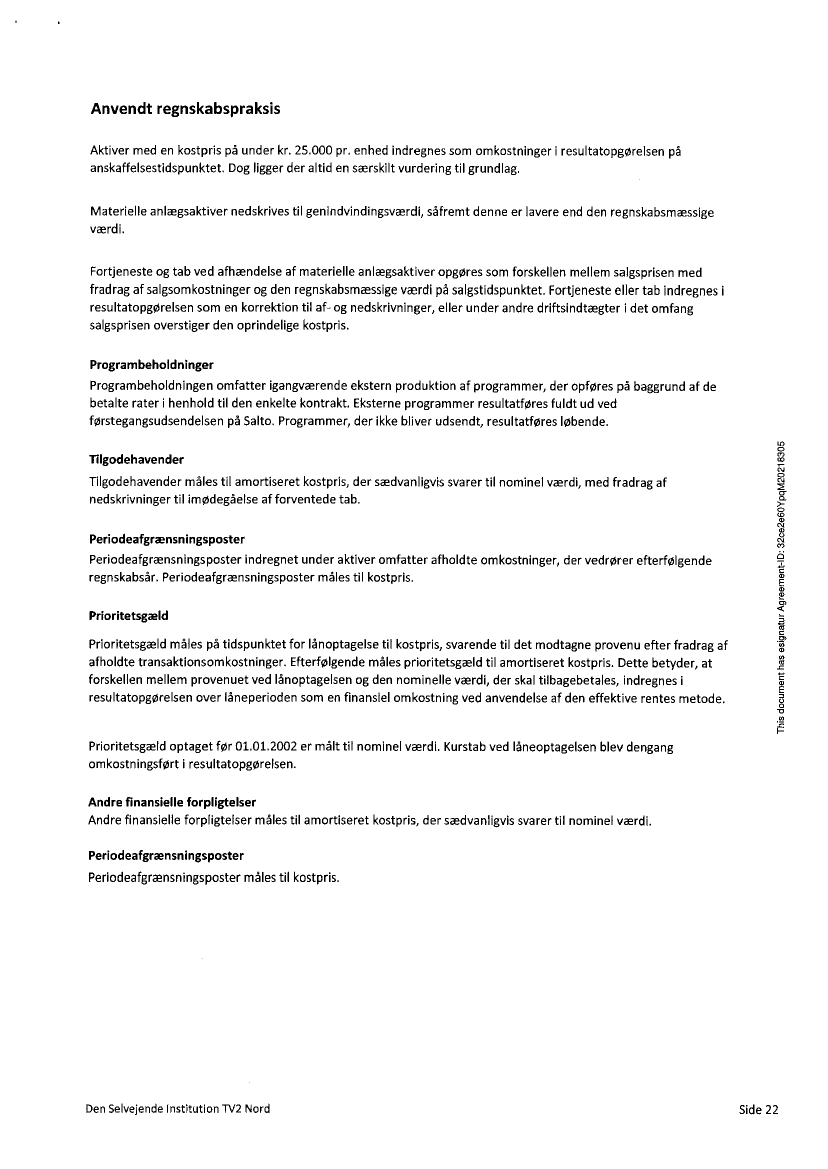 Anvendt regnskabspraksis

Aktiver med en kostpris på under kr. 25.000 pr. enhed indregnes som omkostninger i resultatopgørelsen på anskaffelsestidspunktet. Dog ligger der altid en særskilt vurdering til grundlag.

Materielle anlægsaktiver nedskrives til genindvindingsværdi, såfremt denne er lavere end den regnskabsmæssige værdi.

Fortjeneste og tab ved afhændelse af materielle anlægsaktiver opgøres som forskellen mellem salgsprisen med fradrag af salgsomkostninger og den regnskabsmæssige værdi på salgstidspunktet. Fortjeneste eller tab indregnes i resultatopgørelsen som en korrektion til af- og nedskrivninger, eller under andre driftsindtægter i det omfang salgsprisen overstiger den oprindelige kostpris.

Programbeholdninger
Programbeholdningen omfatter igangværende ekstern produktion af programmer, der opføres på baggrund af de betalte rater i henhold til den enkelte kontrakt. Eksterne programmer resultatføres fuldt ud ved førstegangsudsendelsen på Salto. Programmer, der ikke bliver udsendt, resultatføres løbende.

Tilgodehavender
Tilgodehavender måles til amortiseret kostpris, der sædvanligvis svarer til nominel værdi, med fradrag af nedskrivninger til imødegåelse af forventede tab.

Periodeafgrænsningsposter
Periodeafgrænsningsposter indregnet under aktiver omfatter afholdte omkostninger, der vedrører efterfølgende regnskabsår. Periodeafgrænsningsposter måles til kostpris.

Prioritetsgæld

Prioritetsgæld måles på tidspunktet for lånoptagelse til kostpris, svarende til det modtagne provenu efter fradrag af afholdte transaktionsomkostninger. Efterfølgende måles prioritetsgæld til amortiseret kostpris. Dette betyder, at forskellen mellem provenuet ved lånoptagelsen og den nominelle værdi, der skal tilbagebetales, indregnes i resultatopgørelsen over låneperioden som en finansiel omkostning ved anvendelse af den effektive rentes metode.

Prioritetsgæld optaget før 01.01.2002 er målt til nominel værdi. Kurstab ved låneoptagelsen blev dengang omkostningsført i resultatopgørelsen.

Andre finansielle forpligtelser
Andre finansielle forpligtelser måles til amortiseret kostpris, der sædvanligvis svarer til nominel værdi.

Periodeafgrænsningsposter
Periodeafgrænsningsposter måles til kostpris.

This document has esignatur Agreement-ID: 32ce2e60YpqM20216305

Den Selvejende Institution TV2 Nord

Side 22